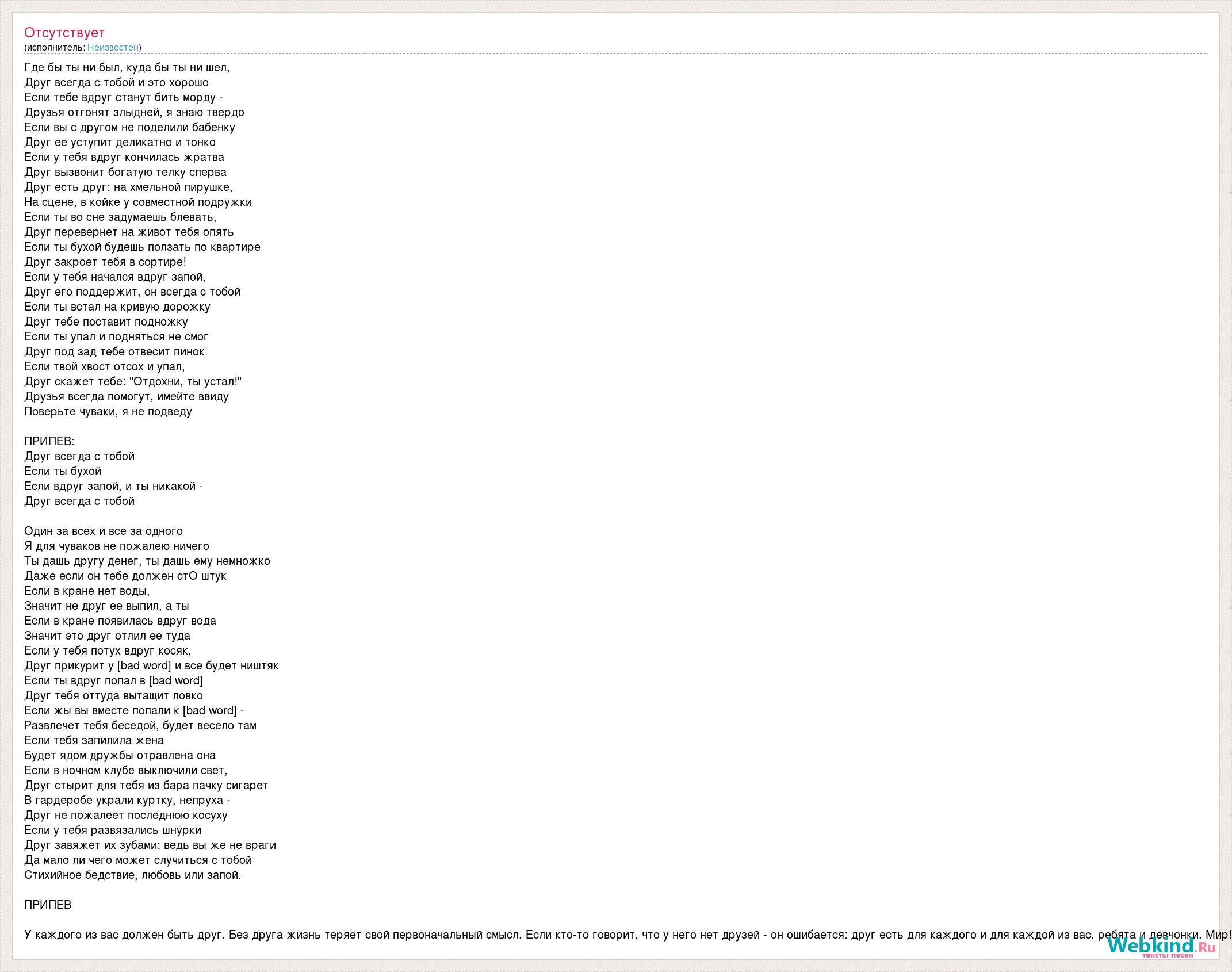 Отсутствует
(исполнитель: Неизвестен)

Где бы ты ни был, куда бы ты ни шел,
Друг всегда с тобой и это хорошо
Если тебе вдруг станут бить морду -
Друзья отгонят злыдней, я знаю твердо
Если вы с другом не поделили бабенку
Друг ее уступит деликатно и тонко
Если у тебя вдруг кончилась жратва
Друг вызвонит богатую телку сперва
Друг есть друг: на хмельной пирушке,
На сцене, в койке у совместной подружки
Если ты во сне задумаешь блевать,
Друг перевернет на живот тебя опять
Если ты бухой будешь ползать по квартире
Друг закроет тебя в сортире!
Если у тебя начался вдруг запой,
Друг его поддержит, он всегда с тобой
Если ты встал на кривую дорожку
Друг тебе поставит подножку
Если ты упал и подняться не смог
Друг под зад тебе отвесит пинок
Если твой хвост отсох и упал,
Друг скажет тебе: "Отдохни, ты устал!"
Друзья всегда помогут, имейте ввиду
Поверьте чуваки, я не подведу

ПРИПЕВ:
Друг всегда с тобой
Если ты бухой
Если вдруг запой, и ты никакой -
Друг всегда с тобой

Один за всех и все за одного
Я для чуваков не пожалею ничего
Ты дашь другу денег, ты дашь ему немножко
Даже если он тебе должен стО штук
Если в кране нет воды,
Значит не друг ее выпил, а ты
Если в кране появилась вдруг вода
Значит это друг отлил ее туда
Если у тебя потух вдруг косяк,
Друг прикурит у [bad word] и все будет ништяк
Если ты вдруг попал в [bad word]
Друг тебя оттуда вытащит ловко
Если жы вы вместе попали к [bad word] -
Развлечет тебя беседой, будет весело там
Если тебя запилила жена
Будет ядом дружбы отравлена она
Если в ночном клубе выключили свет,
Друг стырит для тебя из бара пачку сигарет
В гардеробе украли куртку, непруха -
Друг не пожалеет последнюю косуху
Если у тебя развязались шнурки
Друг завяжет их зубами: ведь вы же не враги
Да мало ли чего может случиться с тобой
Стихийное бедствие, любовь или запой.

ПРИПЕВ

У каждого из вас должен быть друг. Без друга жизнь теряет свой первоначальный смысл. Если кто-то говорит, что у него нет друзей - он ошибается: друг есть для каждого и для каждой из вас, ребята и девчонки. Мир!

Webkind.Ru
тексты песен